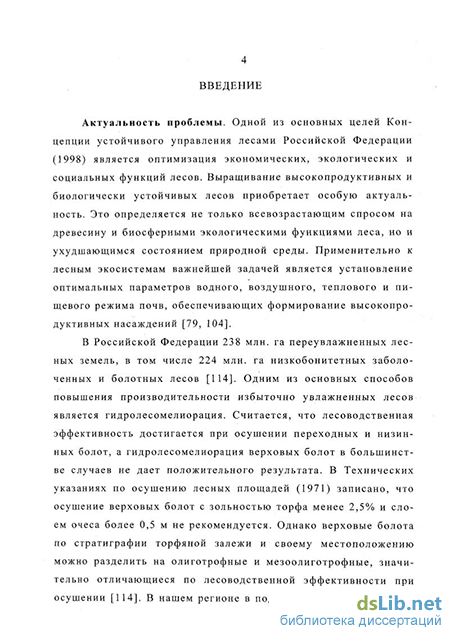 4

ВВЕДЕНИЕ

Актуальность проблемы. Одной из основных целей Концепции устойчивого управления лесами Российской Федерации (1998) является оптимизация экономических, экологических и социальных функций лесов. Выращивание высокопродуктивных и биологически устойчивых лесов приобретает особую актуальность. Это определяется не только всевозрастающим спросом на древесину и биосферными экологическими функциями леса, но и ухудшающимся состоянием природной среды. Применительно к лесным экосистемам важнейшей задачей является установление оптимальных параметров водного, воздушного, теплового и пищевого режима почв, обеспечивающих формирование высокопродуктивных насаждений [79, 104].

В Российской Федерации 238 млн. га переувлажненных лесных земель, в том числе 224 млн. га низкобонитетных заболоченных и болотных лесов [114]. Одним из основных способов повышения производительности избыточно увлажненных лесов является гидролесомелиорация. Считается, что лесоводственная эффективность достигается при осушении переходных и низинных болот, а гидролесомелиорация верховых болот в большинстве случаев не дает положительного результата. В Технических указаниях по осушению лесных площадей (1971) записано, что осушение верховых болот с зольностью торфа менее 2,5% и слоем очеса более 0,5 м не рекомендуется. Однако верховые болота по стратиграфии торфяной залежи и своему местоположению можно разделить на олиготрофные и мезоолиготрофные, значительно отличающиеся по лесоводственной эффективности при осушении [114]. В нашем регионе в по

dsLib.net
библиотека диссертаций